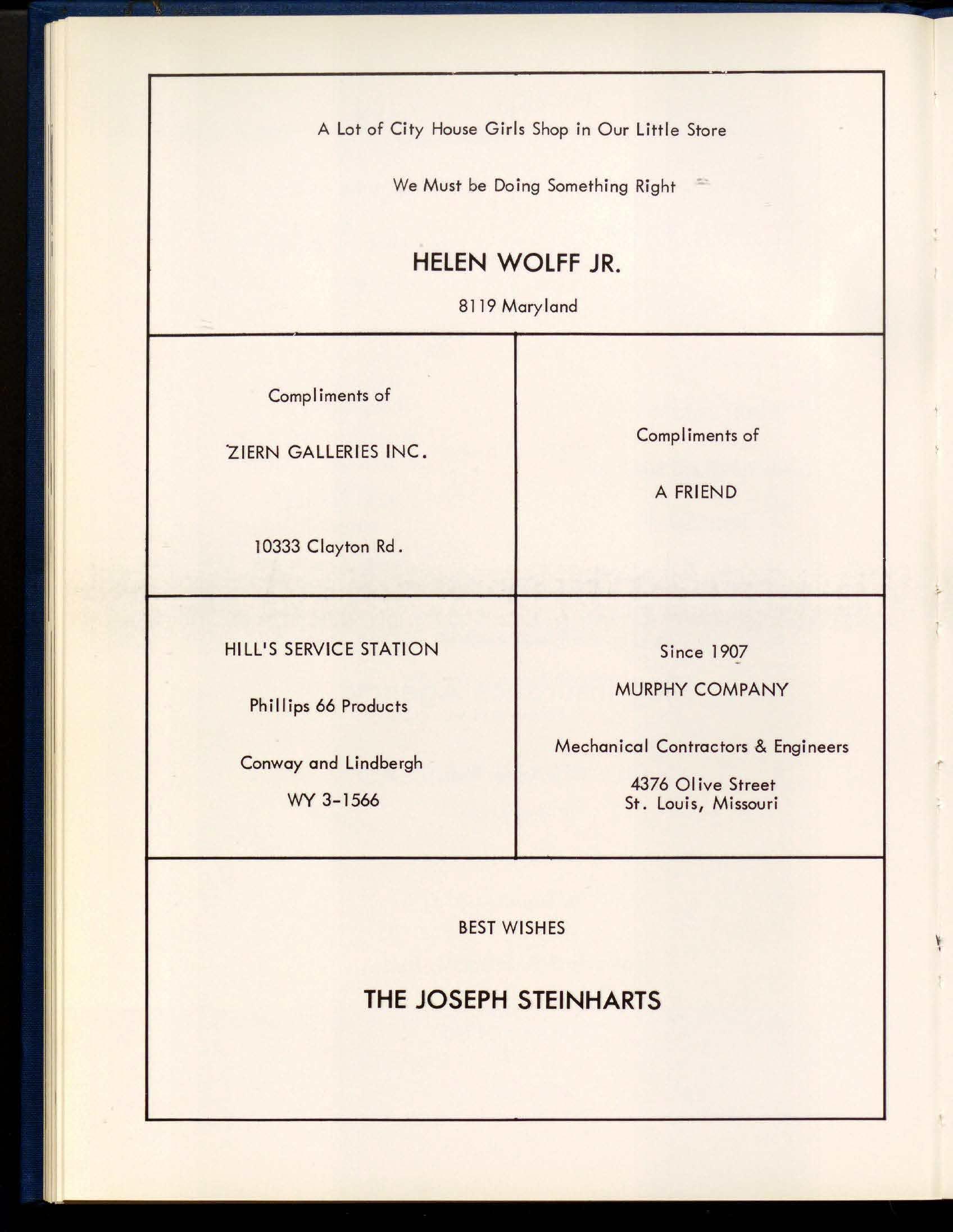 A Lot of City House Girls Shop in Our Little Store

We Must be Doing Something Right

HELEN WOLFF JR.

8119 Maryland

Compliments of

ZIERN GALLERIES INC.

10333 Clayton Rd.

Compliments of

A FRIEND

HILL'S SERVICE STATION

Phillips 66 Products

Conway and Lindbergh

WY 3-1566

Since 1907

MURPHY COMPANY

Mechanical Contractors & Engineers

4376 Olive Street
St. Louis, Missouri

BEST WISHES

THE JOSEPH STEINHARTS